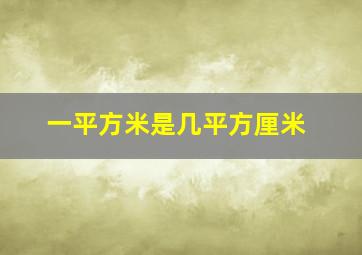 一平方米是几平方厘米